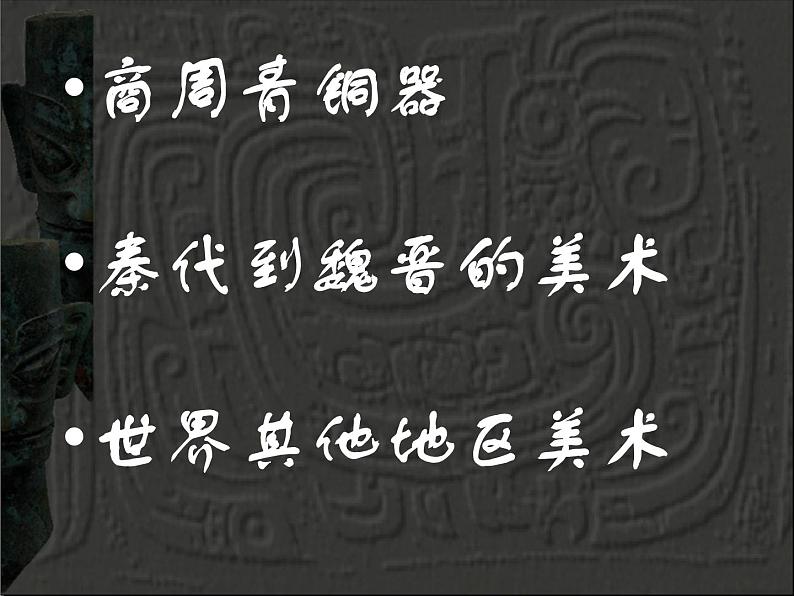 • 商周青铜器

• 秦代到魏晋的美术

• 世界其他地区美术